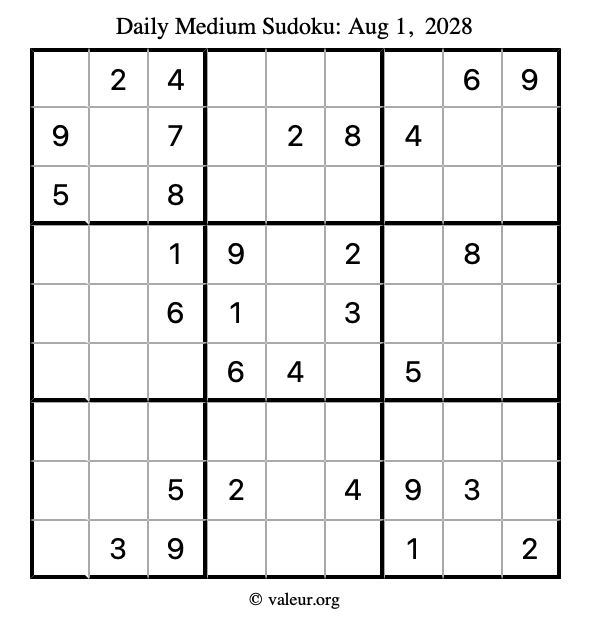 Daily Medium Sudoku: Aug 1, 2028

|   |   |   |   |   |   |   |   |   |
|---|---|---|---|---|---|---|---|---|
|   | 2 | 4 |   |   |   |   | 6 | 9 |
| 9 |   | 7 |   | 2 | 8 | 4 |   |   |
| 5 |   | 8 |   |   |   |   |   |   |
|   |   | 1 | 9 |   | 2 |   | 8 |   |
|   |   | 6 | 1 |   | 3 |   |   |   |
|   |   |   | 6 | 4 |   | 5 |   |   |
|   |   |   |   |   |   |   |   |   |
|   |   | 5 | 2 |   | 4 | 9 | 3 |   |
|   | 3 | 9 |   |   |   | 1 |   | 2 |

© valeur.org